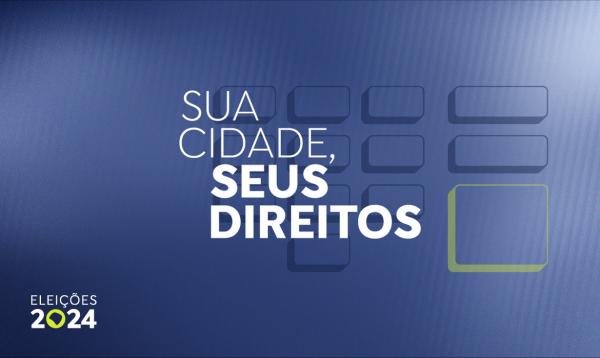 SUA CIDADE, SEUS DIREITOS

ELEIÇÕES 2024